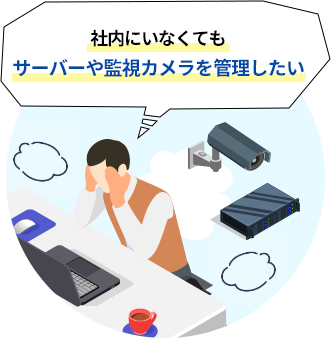 社内にいなくても
サーバーや監視カメラを管理したい